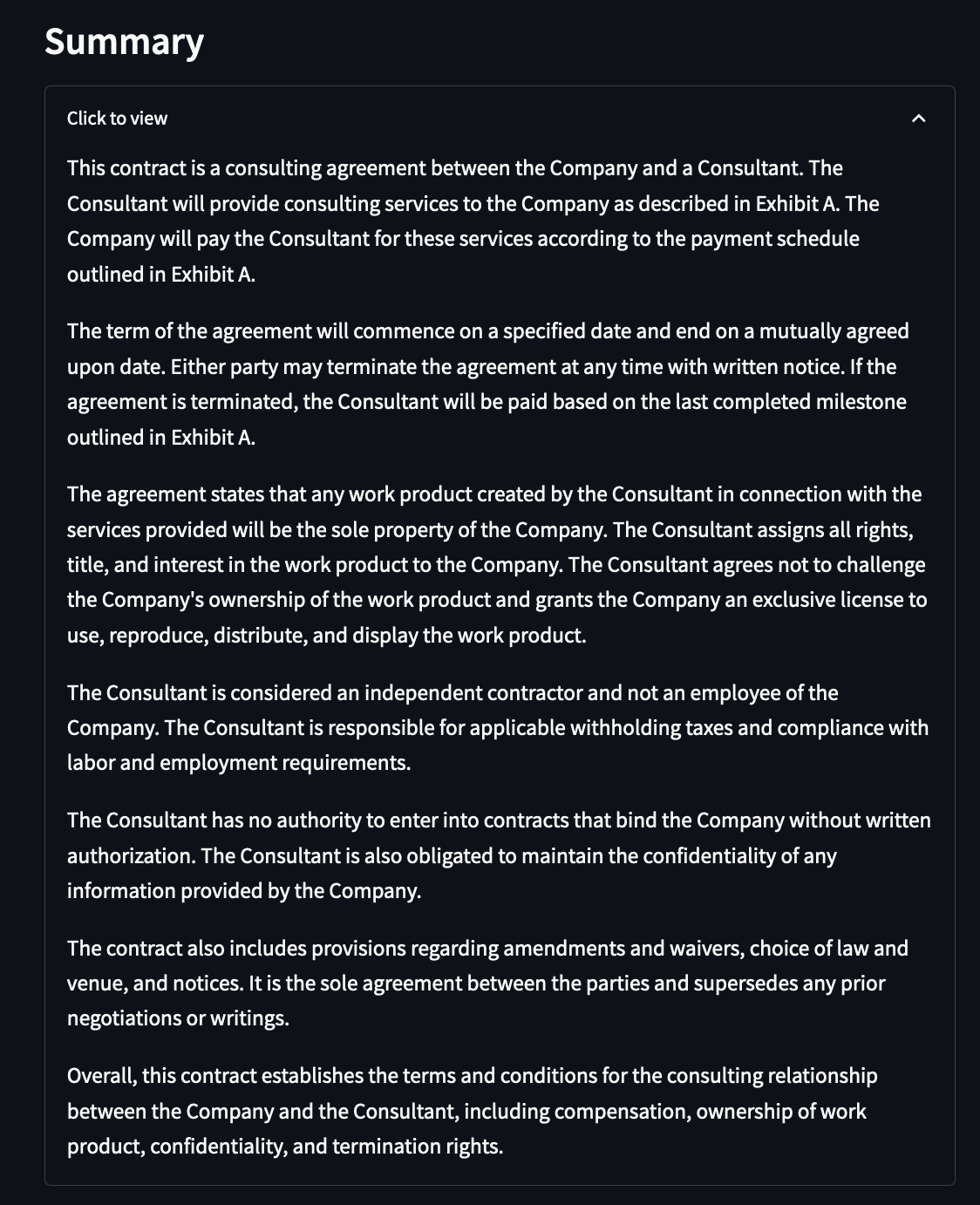 Summary

Click to view

This contract is a consulting agreement between the Company and a Consultant. The Consultant will provide consulting services to the Company as described in Exhibit A. The Company will pay the Consultant for these services according to the payment schedule outlined in Exhibit A.

The term of the agreement will commence on a specified date and end on a mutually agreed upon date. Either party may terminate the agreement at any time with written notice. If the agreement is terminated, the Consultant will be paid based on the last completed milestone outlined in Exhibit A.

The agreement states that any work product created by the Consultant in connection with the services provided will be the sole property of the Company. The Consultant assigns all rights, title, and interest in the work product to the Company. The Consultant agrees not to challenge the Company's ownership of the work product and grants the Company an exclusive license to use, reproduce, distribute, and display the work product.

The Consultant is considered an independent contractor and not an employee of the Company. The Consultant is responsible for applicable withholding taxes and compliance with labor and employment requirements.

The Consultant has no authority to enter into contracts that bind the Company without written authorization. The Consultant is also obligated to maintain the confidentiality of any information provided by the Company.

The contract also includes provisions regarding amendments and waivers, choice of law and venue, and notices. It is the sole agreement between the parties and supersedes any prior negotiations or writings.

Overall, this contract establishes the terms and conditions for the consulting relationship between the Company and the Consultant, including compensation, ownership of work product, confidentiality, and termination rights.